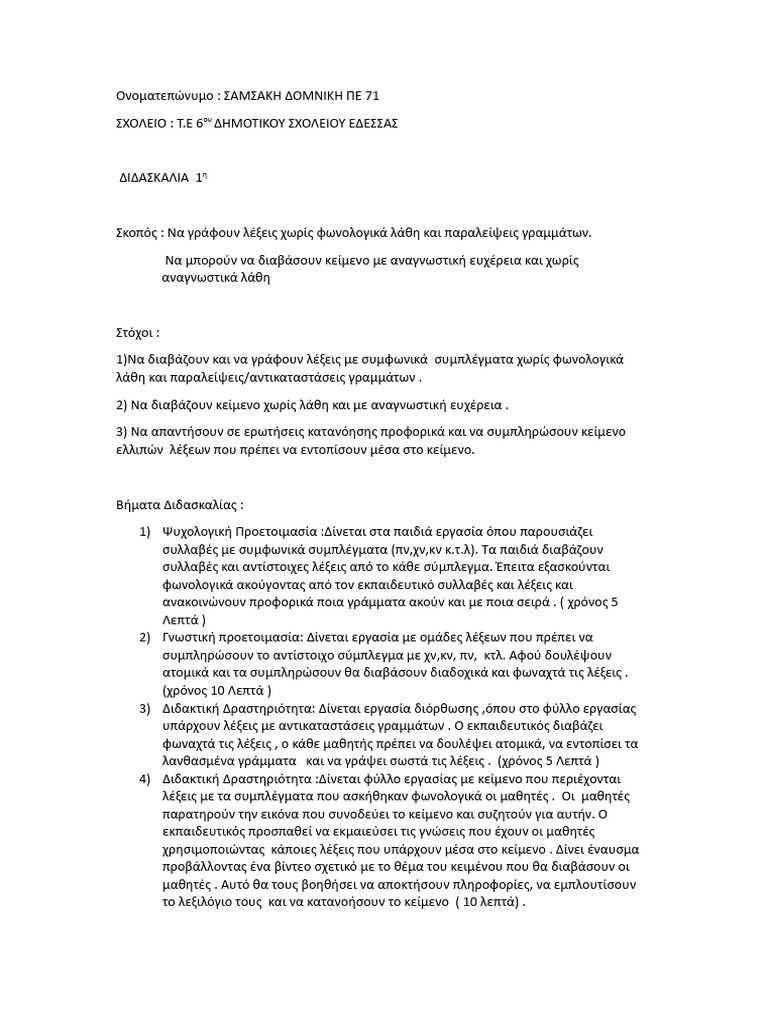 Ονοματεπώνυμο : ΣΑΜΣΑΚΗ ΔΟΜΝΙΚΗ ΠΕ 71

ΣΧΟΛΕΙΟ : Τ.Ε 6$^{ου}$ ΔΗΜΟΤΙΚΟΥ ΣΧΟΛΕΙΟΥ ΕΔΕΣΣΑΣ

ΔΙΔΑΣΚΑΛΙΑ 1$^{η}$

Σκοπός : Να γράφουν λέξεις χωρίς φωνολογικά λάθη και παραλείψεις γραμμάτων.

Να μπορούν να διαβάσουν κείμενο με αναγνωστική ευχέρεια και χωρίς αναγνωστικά λάθη

Στόχοι :

1)Να διαβάζουν και να γράφουν λέξεις με συμφωνικά συμπλέγματα χωρίς φωνολογικά λάθη και παραλείψεις/αντικαταστάσεις γραμμάτων .

2) Να διαβάζουν κείμενο χωρίς λάθη και με αναγνωστική ευχέρεια .

3) Να απαντήσουν σε ερωτήσεις κατανόησης προφορικά και να συμπληρώσουν κείμενο ελλιπών λέξεων που πρέπει να εντοπίσουν μέσα στο κείμενο.

Βήματα Διδασκαλίας :

1) Ψυχολογική Προετοιμασία :Δίνεται στα παιδιά εργασία όπου παρουσιάζει συλλαβές με συμφωνικά συμπλέγματα (πν,χν,κν κ.τ.λ). Τα παιδιά διαβάζουν συλλαβές και αντίστοιχες λέξεις από το κάθε σύμπλεγμα. Έπειτα εξασκούνται φωνολογικά ακούγοντας από τον εκπαιδευτικό συλλαβές και λέξεις και ανακοινώνουν προφορικά ποια γράμματα ακούν και με ποια σειρά . ( χρόνος 5 Λεπτά )

2) Γνωστική προετοιμασία: Δίνεται εργασία με ομάδες λέξεων που πρέπει να συμπληρώσουν το αντίστοιχο σύμπλεγμα με χν,κν, πν, κτλ. Αφού δουλέψουν ατομικά και τα συμπληρώσουν θα διαβάσουν διαδοχικά και φωναχτά τις λέξεις . (χρόνος 10 Λεπτά )

3) Διδακτική Δραστηριότητα: Δίνεται εργασία διόρθωσης ,όπου στο φύλλο εργασίας υπάρχουν λέξεις με αντικαταστάσεις γραμμάτων . Ο εκπαιδευτικός διαβάζει φωναχτά τις λέξεις , ο κάθε μαθητής πρέπει να δουλέψει ατομικά, να εντοπίσει τα λανθασμένα γράμματα και να γράψει σωστά τις λέξεις . (χρόνος 5 Λεπτά )

4) Διδακτική Δραστηριότητα :Δίνεται φύλλο εργασίας με κείμενο που περιέχονται λέξεις με τα συμπλέγματα που ασκήθηκαν φωνολογικά οι μαθητές . Οι μαθητές παρατηρούν την εικόνα που συνοδεύει το κείμενο και συζητούν για αυτήν. Ο εκπαιδευτικός προσπαθεί να εκμαιεύσει τις γνώσεις που έχουν οι μαθητές χρησιμοποιώντας κάποιες λέξεις που υπάρχουν μέσα στο κείμενο . Δίνει έναυσμα προβάλλοντας ένα βίντεο σχετικό με το θέμα του κειμένου που θα διαβάσουν οι μαθητές . Αυτό θα τους βοηθήσει να αποκτήσουν πληροφορίες, να εμπλουτίσουν το λεξιλόγιο τους και να κατανοήσουν το κείμενο ( 10 λεπτά) .